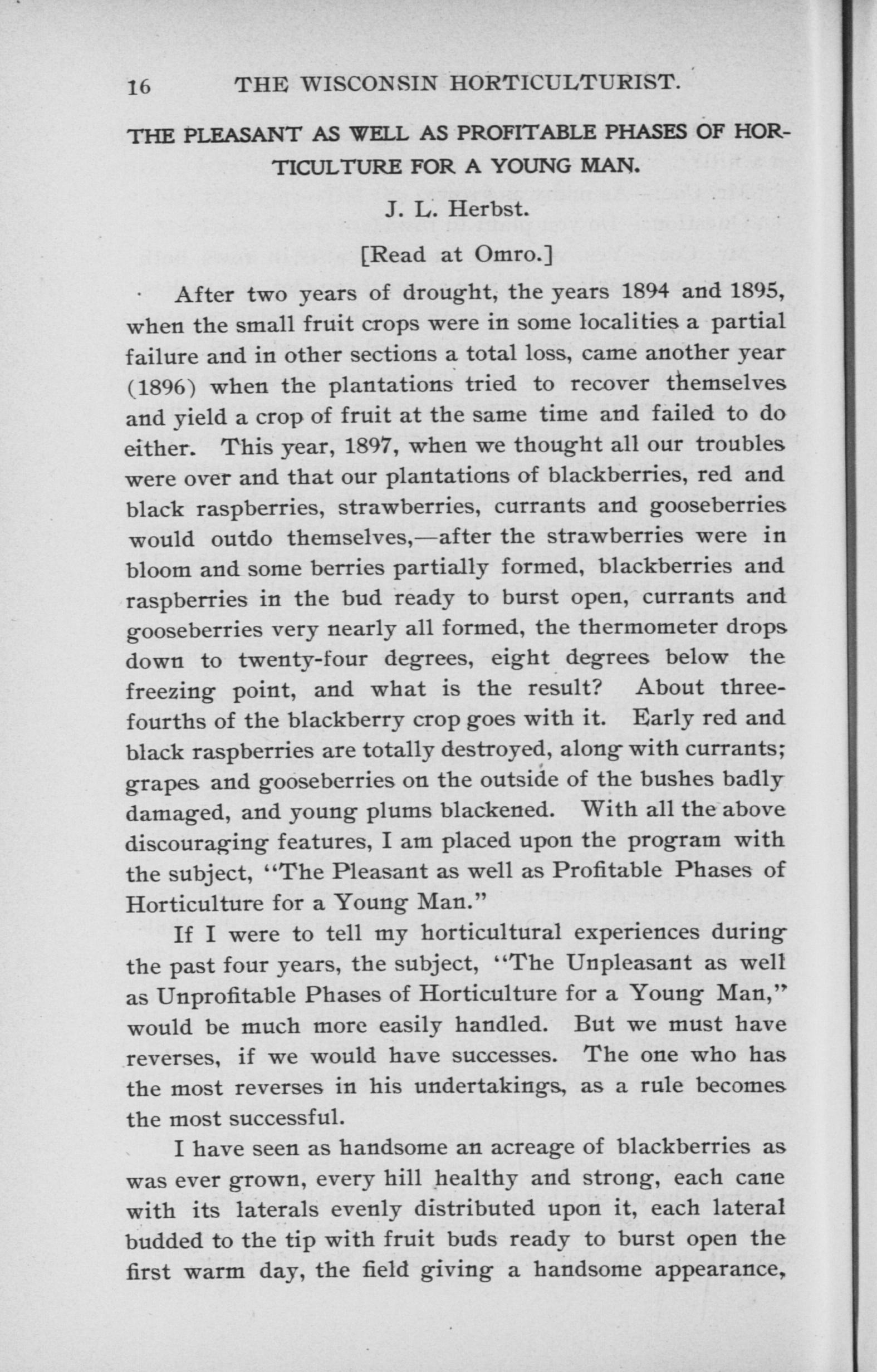 16 THE WISCONSIN HORTICULTURIST.

THE PLEASANT AS WELL AS PROFITABLE PHASES OF HORTICULTURE FOR A YOUNG MAN.

J. L. Herbst.

[Read at Omro.]

After two years of drought, the years 1894 and 1895, when the small fruit crops were in some localities a partial failure and in other sections a total loss, came another year (1896) when the plantations tried to recover themselves and yield a crop of fruit at the same time and failed to do either. This year, 1897, when we thought all our troubles were over and that our plantations of blackberries, red and black raspberries, strawberries, currants and gooseberries would outdo themselves,—after the strawberries were in bloom and some berries partially formed, blackberries and raspberries in the bud ready to burst open, currants and gooseberries very nearly all formed, the thermometer drops down to twenty-four degrees, eight degrees below the freezing point, and what is the result? About three-fourths of the blackberry crop goes with it. Early red and black raspberries are totally destroyed, along with currants; grapes and gooseberries on the outside of the bushes badly damaged, and young plums blackened. With all the above discouraging features, I am placed upon the program with the subject, "The Pleasant as well as Profitable Phases of Horticulture for a Young Man."

If I were to tell my horticultural experiences during the past four years, the subject, "The Unpleasant as well as Unprofitable Phases of Horticulture for a Young Man," would be much more easily handled. But we must have reverses, if we would have successes. The one who has the most reverses in his undertakings, as a rule becomes the most successful.

I have seen as handsome an acreage of blackberries as was ever grown, every hill healthy and strong, each cane with its laterals evenly distributed upon it, each lateral budded to the tip with fruit buds ready to burst open the first warm day, the field giving a handsome appearance,